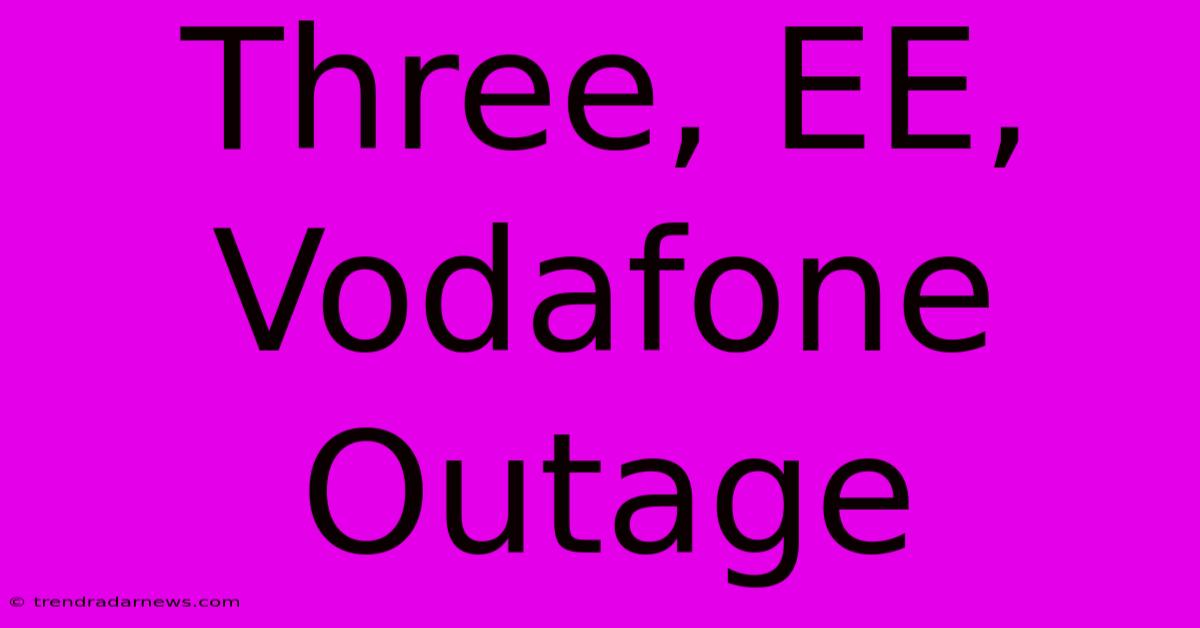 Three, EE, Vodafone Outage

© trendradarnews.com